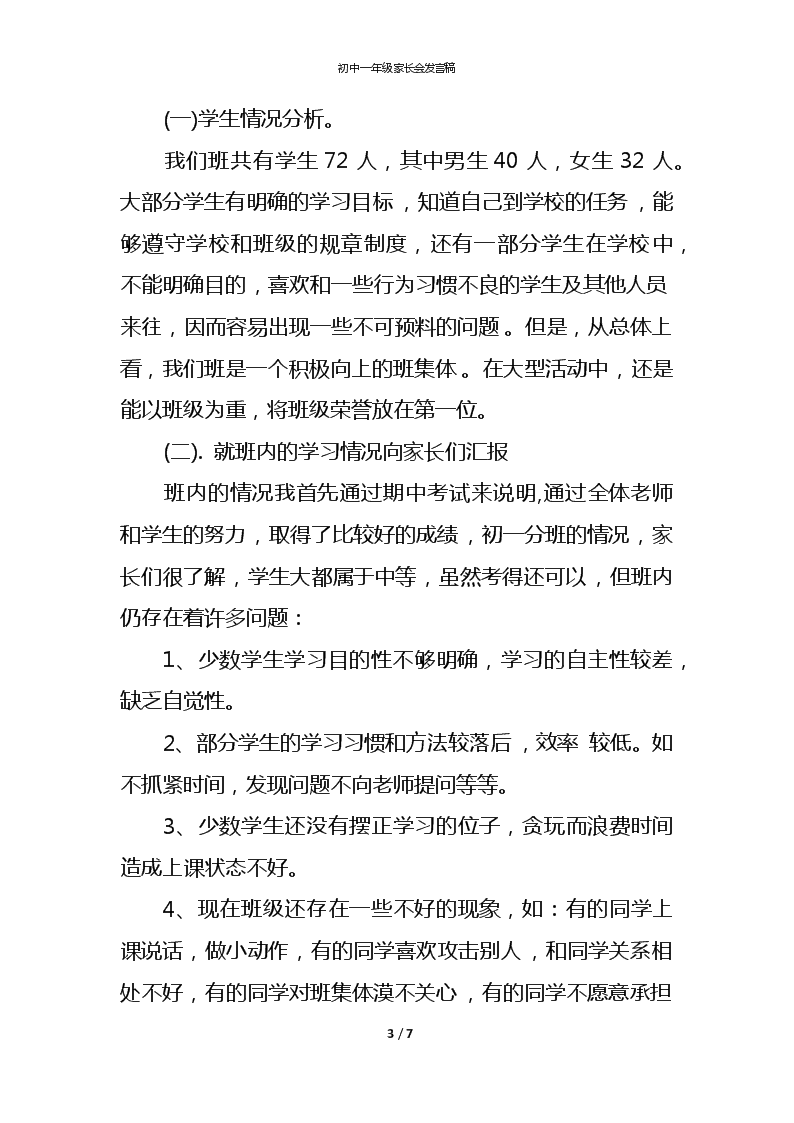 初中一年级家长会发言稿

(一)学生情况分析。

我们班共有学生 72 人，其中男生 40 人，女生 32 人。大部分学生有明确的学习目标，知道自己到学校的任务，能够遵守学校和班级的规章制度，还有一部分学生在学校中，不能明确目的，喜欢和一些行为习惯不良的学生及其他人员来往，因而容易出现一些不可预料的问题。但是，从总体上看，我们班是一个积极向上的班集体。在大型活动中，还是能以班级为重，将班级荣誉放在第一位。

(二). 就班内的学习情况向家长们汇报

班内的情况我首先通过期中考试来说明,通过全体老师和学生的努力，取得了比较好的成绩，初一分班的情况，家长们很了解，学生大都属于中等，虽然考得还可以，但班内仍存在着许多问题：

1、少数学生学习目的性不够明确，学习的自主性较差，缺乏自觉性。

2、部分学生的学习习惯和方法较落后，效率 较低。如不抓紧时间，发现问题不向老师提问等等。

3、少数学生还没有摆正学习的位子，贪玩而浪费时间造成上课状态不好。

4、现在班级还存在一些不好的现象，如：有的同学上课说话，做小动作，有的同学喜欢攻击别人，和同学关系相处不好，有的同学对班集体漠不关心，有的同学不愿意承担

3 / 7